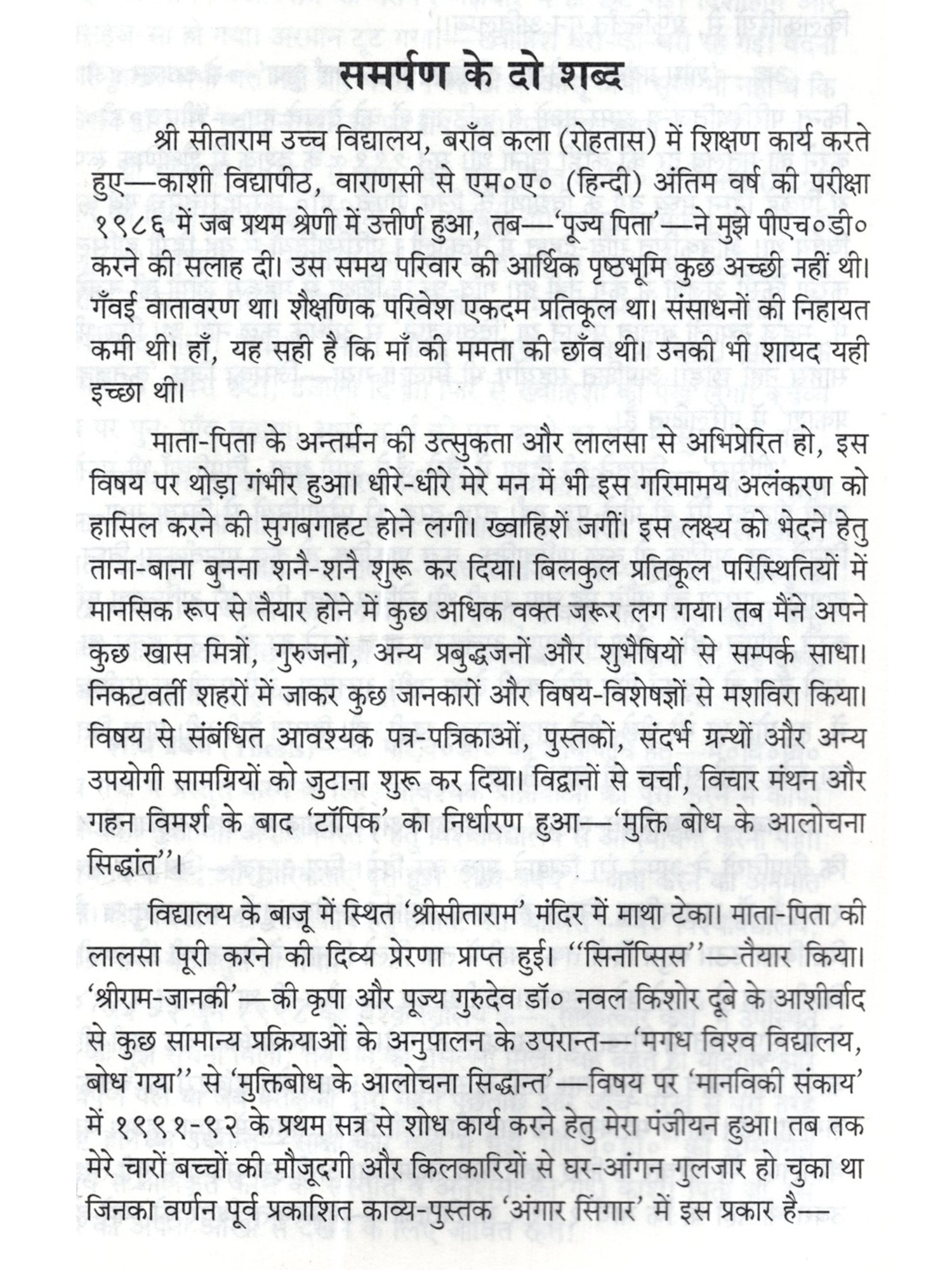 समर्पण के दो शब्द

श्री सीताराम उच्च विद्यालय, बराँव कला (रोहतास) में शिक्षण कार्य करते हुए—काशी विद्यापीठ, वाराणसी से एम०ए० (हिन्दी) अंतिम वर्ष की परीक्षा १९८६ में जब प्रथम श्रेणी में उत्तीर्ण हुआ, तब—'पूज्य पिता'—ने मुझे पीएच०डी० करने की सलाह दी। उस समय परिवार की आर्थिक पृष्ठभूमि कुछ अच्छी नहीं थी। गँवई वातावरण था। शैक्षणिक परिवेश एकदम प्रतिकूल था। संसाधनों की निहायत कमी थी। हाँ, यह सही है कि माँ की ममता की छाँव थी। उनकी भी शायद यही इच्छा थी।

माता-पिता के अन्तर्मन की उत्सुकता और लालसा से अभिप्रेरित हो, इस विषय पर थोड़ा गंभीर हुआ। धीरे-धीरे मेरे मन में भी इस गरिमामय अलंकरण को हासिल करने की सुगबगाहट होने लगी। ख्वाहिशें जगीं। इस लक्ष्य को भेदने हेतु ताना-बाना बुनना शनै-शनै शुरू कर दिया। बिलकुल प्रतिकूल परिस्थितियों में मानसिक रूप से तैयार होने में कुछ अधिक वक्त जरूर लग गया। तब मैंने अपने कुछ खास मित्रों, गुरुजनों, अन्य प्रबुद्धजनों और शुभैषियों से सम्पर्क साधा। निकटवर्ती शहरों में जाकर कुछ जानकारों और विषय-विशेषज्ञों से मशविरा किया। विषय से संबंधित आवश्यक पत्र-पत्रिकाओं, पुस्तकों, संदर्भ ग्रन्थों और अन्य उपयोगी सामग्रियों को जुटाना शुरू कर दिया। विद्वानों से चर्चा, विचार मंथन और गहन विमर्श के बाद 'टॉपिक' का निर्धारण हुआ—'मुक्ति बोध के आलोचना सिद्धांत''।

विद्यालय के बाजू में स्थित 'श्रीसीताराम' मंदिर में माथा टेका। माता-पिता की लालसा पूरी करने की दिव्य प्रेरणा प्राप्त हुई। ''सिनॉप्सिस''—तैयार किया। 'श्रीराम-जानकी'—की कृपा और पूज्य गुरुदेव डॉ० नवल किशोर दूबे के आशीर्वाद से कुछ सामान्य प्रक्रियाओं के अनुपालन के उपरान्त—'मगध विश्व विद्यालय, बोध गया'' से 'मुक्तिबोध के आलोचना सिद्धान्त'—विषय पर 'मानविकी संकाय' में १९९१-९२ के प्रथम सत्र से शोध कार्य करने हेतु मेरा पंजीयन हुआ। तब तक मेरे चारों बच्चों की मौजूदगी और किलकारियों से घर-आंगन गुलजार हो चुका था जिनका वर्णन पूर्व प्रकाशित काव्य-पुस्तक 'अंगार सिंगार' में इस प्रकार है—